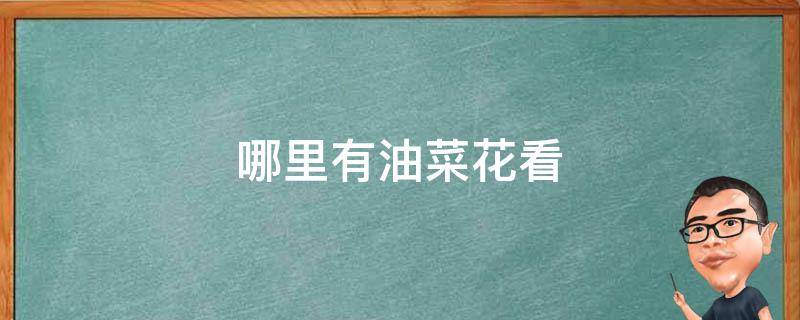 哪里有油菜花看